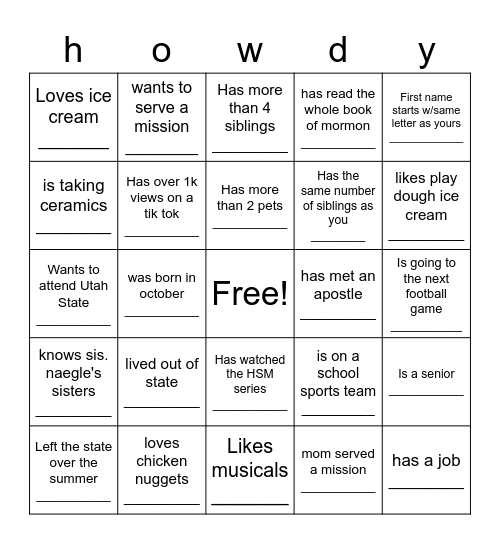 | h | o | w | d | y |
|---|---|---|---|---|
| Loves ice cream ________ | wants to serve a mission ________ | Has more than 4 siblings ________ | has read the whole book of mormon ________ | First name starts w/same letter as yours ________ |
| is taking ceramics ________ | Has over 1k views on a tik tok ________ | Has more than 2 pets ________ | Has the same number of siblings as you ________ | likes play dough ice cream ________ |
| Wants to attend Utah State ________ | was born in october ________ | Free! | has met an apostle ________ | Is going to the next football game ________ |
| knows sis. naegle's sisters ________ | lived out of state ________ | Has watched the HSM series ________ | is on a school sports team ________ | Is a senior ________ |
| Left the state over the summer ________ | loves chicken nuggets ________ | Likes musicals ________ | mom served a mission ________ | has a job ________ |